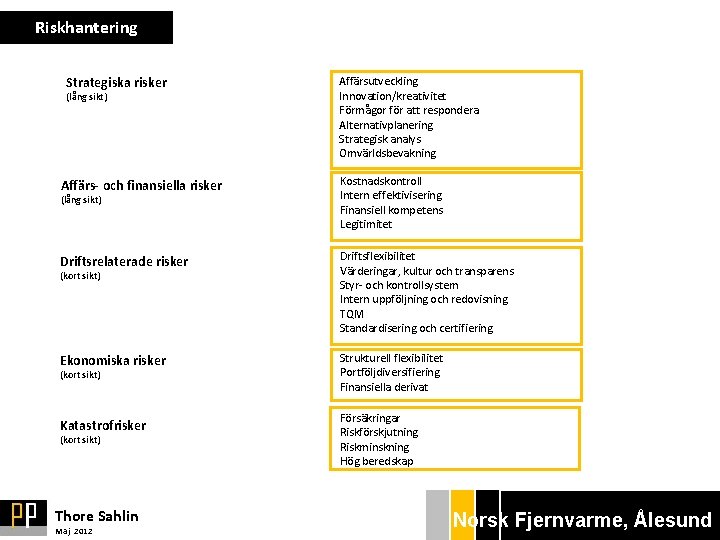 Riskhantering

Strategiska risker
(lång sikt)

Affärsutveckling
Innovation/kreativitet
Förmågor för att respondera
Alternativplanering
Strategisk analys
Omvärldsbevakning

Affärs- och finansiella risker
(lång sikt)

Kostnadskontroll
Intern effektivisering
Finansiell kompetens
Legitimitet

Driftsrelaterade risker
(kort sikt)

Driftsflexibilitet
Värderingar, kultur och transparens
Styr- och kontrollsystem
Intern uppföljning och redovisning
TQM
Standardisering och certifiering

Ekonomiska risker
(kort sikt)

Strukturell flexibilitet
Portföljdiversifiering
Finansiella derivat

Katastrofrisker
(kort sikt)

Försäkringar
Riskförskjutning
Riskminskning
Hög beredskap

PP Thore Sahlin
Maj 2012

Norsk Fjernvarme, Ålesund